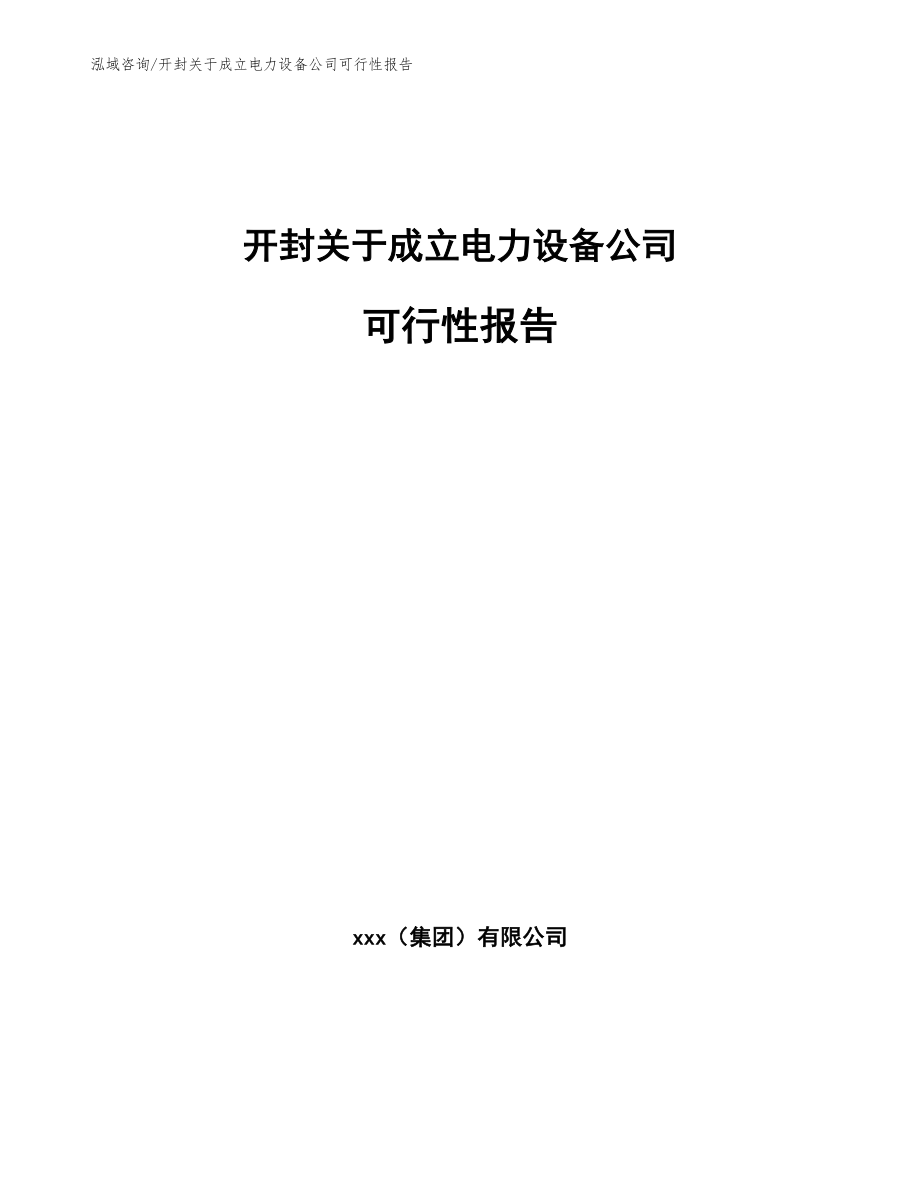 泓域咨询/开封关于成立电力设备公司可行性报告

开封关于成立电力设备公司

可行性报告

xxx（集团）有限公司